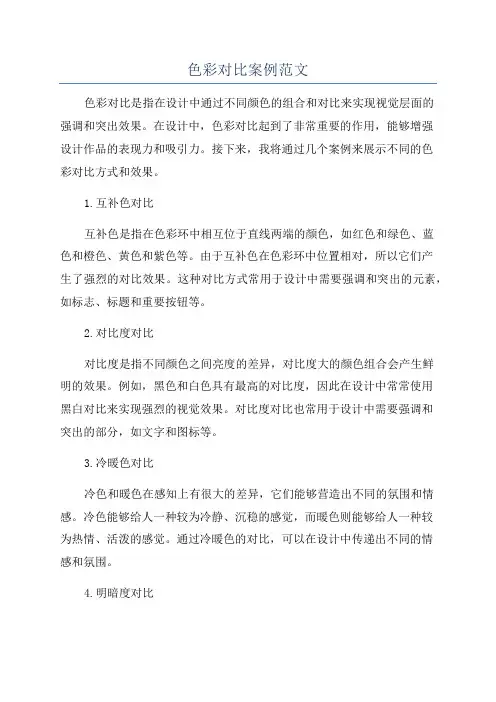 色彩对比案例范文

色彩对比是指在设计中通过不同颜色的组合和对比来实现视觉层面的强调和突出效果。在设计中，色彩对比起到了非常重要的作用，能够增强设计作品的表现力和吸引力。接下来，我将通过几个案例来展示不同的色彩对比方式和效果。

1.互补色对比

互补色是指在色彩环中相互位于直线两端的颜色，如红色和绿色、蓝色和橙色、黄色和紫色等。由于互补色在色彩环中位置相对，所以它们产生了强烈的对比效果。这种对比方式常用于设计中需要强调和突出的元素，如标志、标题和重要按钮等。

2.对比度对比

对比度是指不同颜色之间亮度的差异，对比度大的颜色组合会产生鲜明的效果。例如，黑色和白色具有最高的对比度，因此在设计中常常使用黑白对比来实现强烈的视觉效果。对比度对比也常用于设计中需要强调和突出的部分，如文字和图标等。

3.冷暖色对比

冷色和暖色在感知上有很大的差异，它们能够营造出不同的氛围和情感。冷色能够给人一种较为冷静、沉稳的感觉，而暖色则能够给人一种较为热情、活泼的感觉。通过冷暖色的对比，可以在设计中传递出不同的情感和氛围。

4.明暗度对比